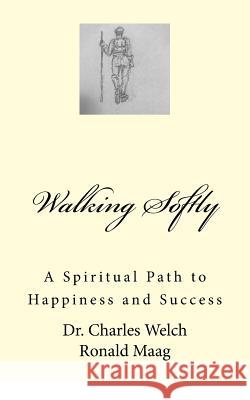 Walking Softly

A Spiritual Path to Happiness and Success

Dr. Charles Welch
Ronald Maag

Kraina Książek